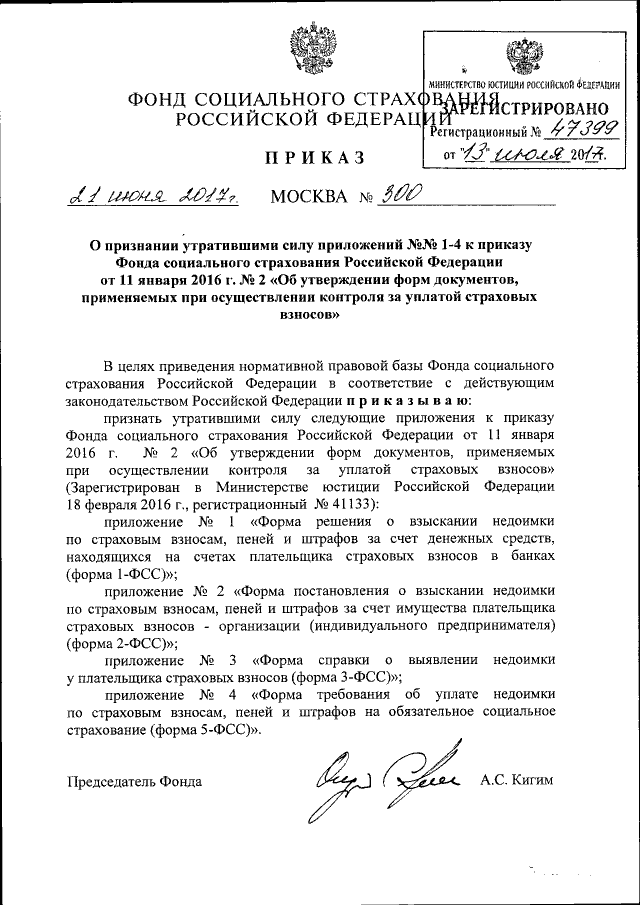 ФОНД СОЦИАЛЬНОГО СТРАХОВАНИЯ РОССИЙСКОЙ ФЕДЕРАЦИИ

МИНИСТЕРСТВО ЮСТИЦИИ РОССИЙСКОЙ ФЕДЕРАЦИИ
ЗАРЕГИСТРИРОВАНО
Регистрационный № 47399
от "13" июля 2017.

ПРИКАЗ

21 июня 2017г. МОСКВА № 300

О признании утратившими силу приложений №№ 1-4 к приказу Фонда социального страхования Российской Федерации от 11 января 2016 г. № 2 «Об утверждении форм документов, применяемых при осуществлении контроля за уплатой страховых взносов»

В целях приведения нормативной правовой базы Фонда социального страхования Российской Федерации в соответствие с действующим законодательством Российской Федерации п р и к а з ы в а ю:

признать утратившими силу следующие приложения к приказу Фонда социального страхования Российской Федерации от 11 января 2016 г. № 2 «Об утверждении форм документов, применяемых при осуществлении контроля за уплатой страховых взносов» (Зарегистрирован в Министерстве юстиции Российской Федерации 18 февраля 2016 г., регистрационный № 41133):

приложение № 1 «Форма решения о взыскании недоимки по страховым взносам, пеней и штрафов за счет денежных средств, находящихся на счетах плательщика страховых взносов в банках (форма 1-ФСС)»;

приложение № 2 «Форма постановления о взыскании недоимки по страховым взносам, пеней и штрафов за счет имущества плательщика страховых взносов - организации (индивидуального предпринимателя) (форма 2-ФСС)»;

приложение № 3 «Форма справки о выявлении недоимки у плательщика страховых взносов (форма 3-ФСС)»;

приложение № 4 «Форма требования об уплате недоимки по страховым взносам, пеней и штрафов на обязательное социальное страхование (форма 5-ФСС)».

Председатель Фонда А.С. Кигим